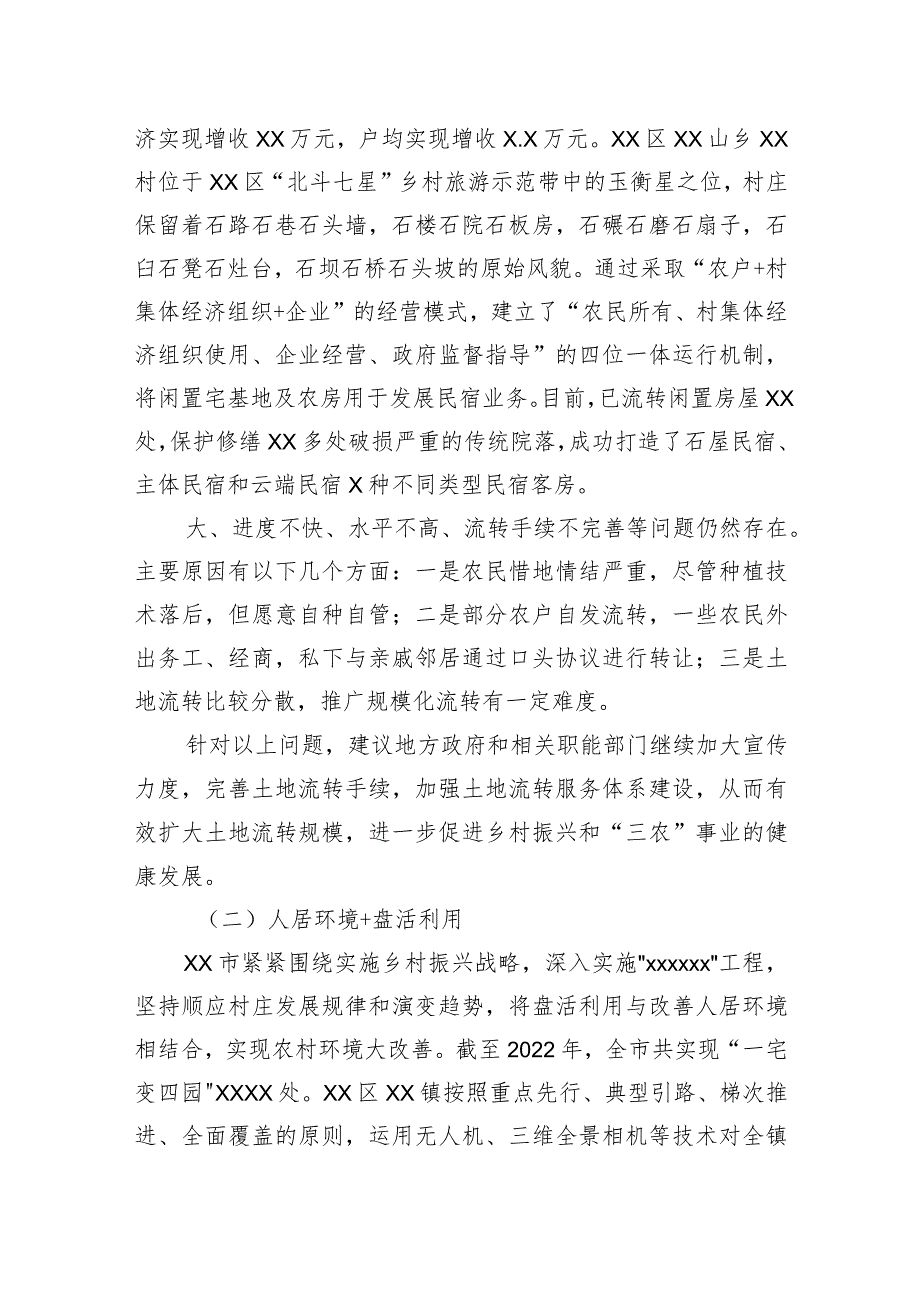 济实现增收XX万元，户均实现增收X.X万元。XX区XX山乡XX村位于XX区“北斗七星”乡村旅游示范带中的玉衡星之位，村庄保留着石路石巷石头墙，石楼石院石板房，石碾石磨石扇子，石臼石凳石灶台，石坝石桥石头坡的原始风貌。通过采取“农户+村集体经济组织+企业”的经营模式，建立了“农民所有、村集体经济组织使用、企业经营、政府监督指导”的四位一体运行机制，将闲置宅基地及农房用于发展民宿业务。目前，已流转闲置房屋XX处，保护修缮XX多处破损严重的传统院落，成功打造了石屋民宿、主体民宿和云端民宿X种不同类型民宿客房。

大、进度不快、水平不高、流转手续不完善等问题仍然存在。主要原因有以下几个方面：一是农民惜地情结严重，尽管种植技术落后，但愿意自种自管；二是部分农户自发流转，一些农民外出务工、经商，私下与亲戚邻居通过口头协议进行转让；三是土地流转比较分散，推广规模化流转有一定难度。

针对以上问题，建议地方政府和相关职能部门继续加大宣传力度，完善土地流转手续，加强土地流转服务体系建设，从而有效扩大土地流转规模，进一步促进乡村振兴和“三农”事业的健康发展。

（二）人居环境+盘活利用

XX市紧紧围绕实施乡村振兴战略，深入实施"xxxxxx"工程，坚持顺应村庄发展规律和演变趋势，将盘活利用与改善人居环境相结合，实现农村环境大改善。截至2022年，全市共实现“一宅变四园"XXXX处。XX区XX镇按照重点先行、典型引路、梯次推进、全面覆盖的原则，运用无人机、三维全景相机等技术对全镇